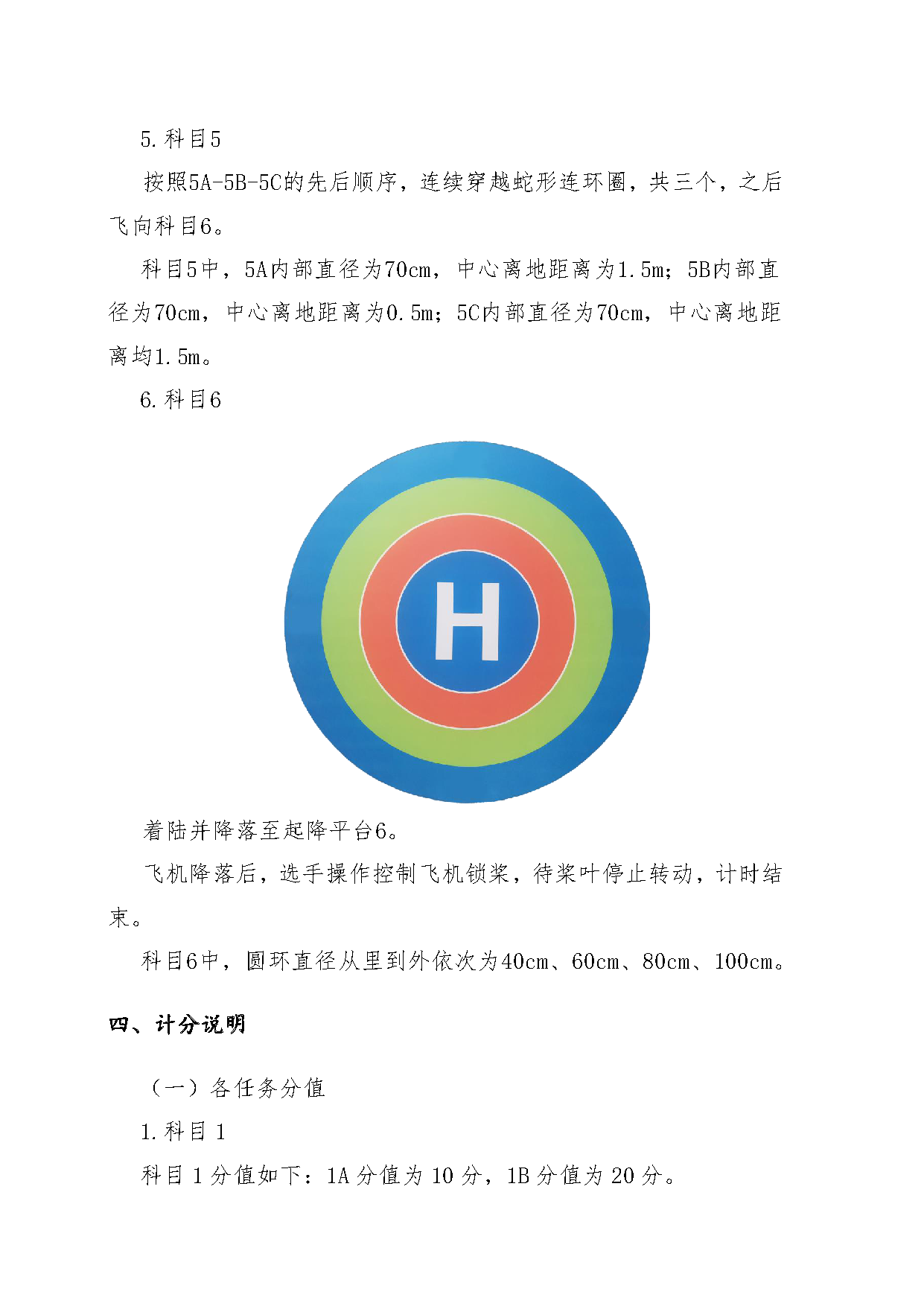 5.科目5

按照5A-5B-5C的先后顺序，连续穿越蛇形连环圈，共三个，之后飞向科目6。

科目5中，5A内部直径为70cm，中心离地距离为1.5m；5B内部直径为70cm，中心离地距离为0.5m；5C内部直径为70cm，中心离地距离均1.5m。

6.科目6

H

着陆并降落至起降平台6。

飞机降落后，选手操作控制飞机锁桨，待桨叶停止转动，计时结束。

科目6中，圆环直径从里到外依次为40cm、60cm、80cm、100cm。

四、计分说明

（一）各任务分值

1.科目 1

科目 1 分值如下：1A 分值为 10 分，1B 分值为 20 分。